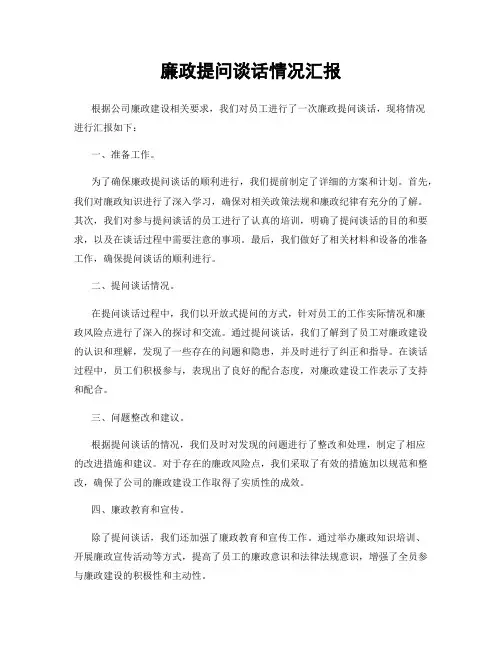 廉政提问谈话情况汇报

根据公司廉政建设相关要求，我们对员工进行了一次廉政提问谈话，现将情况进行汇报如下：

一、准备工作。

为了确保廉政提问谈话的顺利进行，我们提前制定了详细的方案和计划。首先，我们对廉政知识进行了深入学习，确保对相关政策法规和廉政纪律有充分的了解。其次，我们对参与提问谈话的员工进行了认真的培训，明确了提问谈话的目的和要求，以及在谈话过程中需要注意的事项。最后，我们做好了相关材料和设备的准备工作，确保提问谈话的顺利进行。

二、提问谈话情况。

在提问谈话过程中，我们以开放式提问的方式，针对员工的工作实际情况和廉政风险点进行了深入的探讨和交流。通过提问谈话，我们了解到了员工对廉政建设的认识和理解，发现了一些存在的问题和隐患，并及时进行了纠正和指导。在谈话过程中，员工们积极参与，表现出了良好的配合态度，对廉政建设工作表示了支持和配合。

三、问题整改和建议。

根据提问谈话的情况，我们及时对发现的问题进行了整改和处理，制定了相应的改进措施和建议。对于存在的廉政风险点，我们采取了有效的措施加以规范和整改，确保了公司的廉政建设工作取得了实质性的成效。

四、廉政教育和宣传。

除了提问谈话，我们还加强了廉政教育和宣传工作。通过举办廉政知识培训、开展廉政宣传活动等方式，提高了员工的廉政意识和法律法规意识，增强了全员参与廉政建设的积极性和主动性。